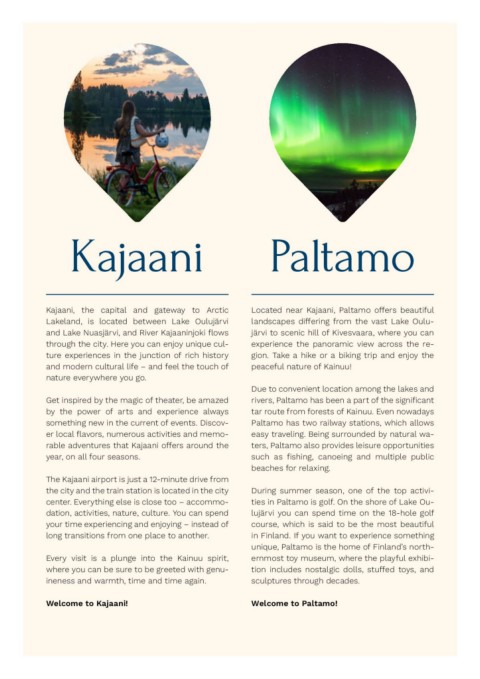 Kajaani

Kajaani, the capital and gateway to Arctic Lakeland, is located between Lake Oulujärvi and Lake Nuasjärvi, and River Kajaaninjoki flows through the city. Here you can enjoy unique culture experiences in the junction of rich history and modern cultural life – and feel the touch of nature everywhere you go.

Get inspired by the magic of theater, be amazed by the power of arts and experience always something new in the current of events. Discover local flavors, numerous activities and memorable adventures that Kajaani offers around the year, on all four seasons.

The Kajaani airport is just a 12-minute drive from the city and the train station is located in the city center. Everything else is close too – accommodation, activities, nature, culture. You can spend your time experiencing and enjoying – instead of long transitions from one place to another.

Every visit is a plunge into the Kainuu spirit, where you can be sure to be greeted with genuineness and warmth, time and time again.

Welcome to Kajaani!

Paltamo

Located near Kajaani, Paltamo offers beautiful landscapes differing from the vast Lake Oulujärvi to scenic hill of Kivesvaara, where you can experience the panoramic view across the region. Take a hike or a biking trip and enjoy the peaceful nature of Kainuu!

Due to convenient location among the lakes and rivers, Paltamo has been a part of the significant tar route from forests of Kainuu. Even nowadays Paltamo has two railway stations, which allows easy traveling. Being surrounded by natural waters, Paltamo also provides leisure opportunities such as fishing, canoeing and multiple public beaches for relaxing.

During summer season, one of the top activities in Paltamo is golf. On the shore of Lake Oulujärvi you can spend time on the 18-hole golf course, which is said to be the most beautiful in Finland. If you want to experience something unique, Paltamo is the home of Finland's northernmost toy museum, where the playful exhibition includes nostalgic dolls, stuffed toys, and sculptures through decades.

Welcome to Paltamo!